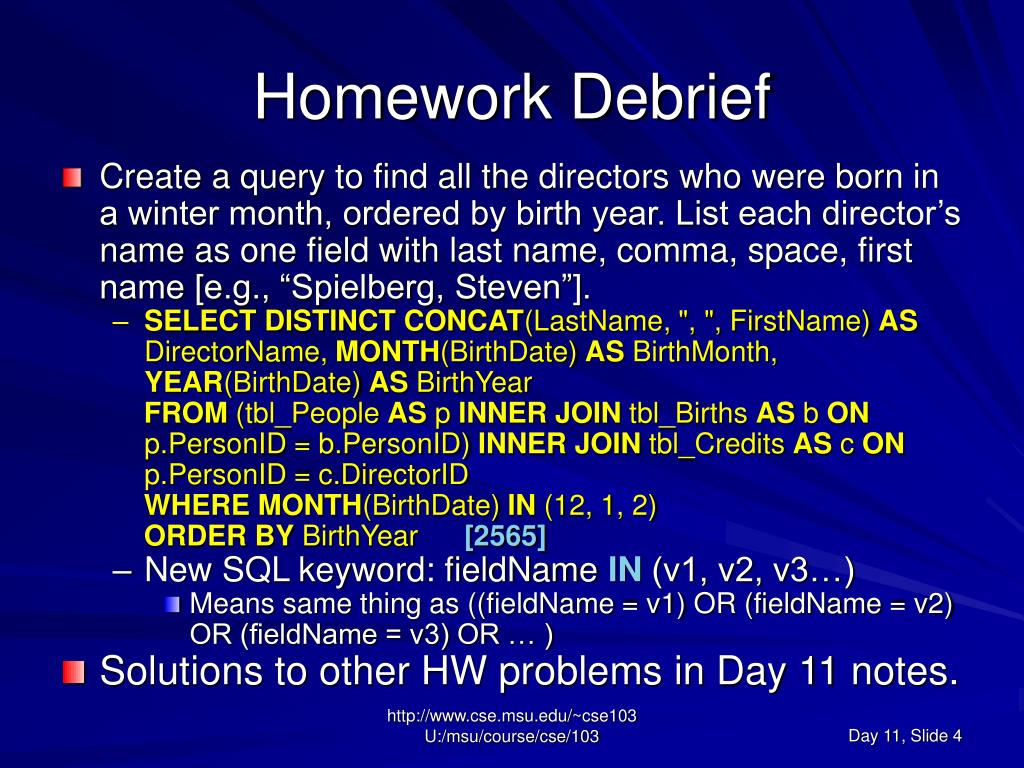 Homework Debrief

Create a query to find all the directors who were born in a winter month, ordered by birth year. List each director’s name as one field with last name, comma, space, first name [e.g., “Spielberg, Steven”].

– SELECT DISTINCT CONCAT(LastName, ", ", FirstName) AS DirectorName, MONTH(BirthDate) AS BirthMonth, YEAR(BirthDate) AS BirthYear
FROM (tbl_People AS p INNER JOIN tbl_Births AS b ON p.PersonID = b.PersonID) INNER JOIN tbl_Credits AS c ON p.PersonID = c.DirectorID
WHERE MONTH(BirthDate) IN (12, 1, 2)
ORDER BY BirthYear [2565]

– New SQL keyword: fieldName IN (v1, v2, v3…)

Means same thing as ((fieldName = v1) OR (fieldName = v2) OR (fieldName = v3) OR … )

Solutions to other HW problems in Day 11 notes.

http://www.cse.msu.edu/~cse103
U:/msu/course/cse/103

Day 11, Slide 4